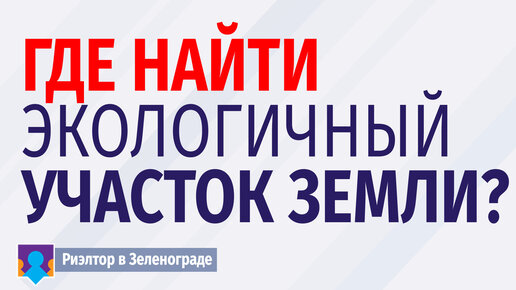 ГДЕ НАЙТИ
ЭКОЛОГИЧНЫЙ
УЧАСТОК ЗЕМЛИ?

Риэлтор в Зеленограде